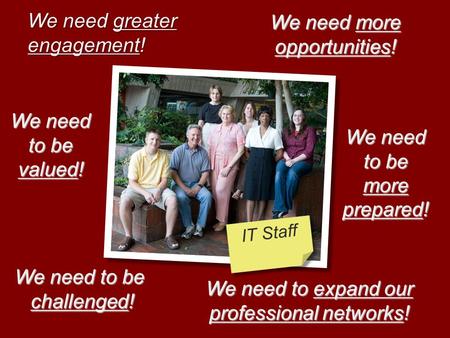 We need greater engagement!

We need more opportunities!

We need to be valued!

We need to be more prepared!

IT Staff

We need to be challenged!

We need to expand our professional networks!